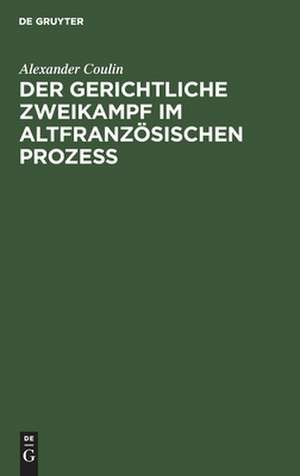 DE GRUYTER

Alexander Coulin

DER GERICHTLICHE ZWEIKAMPF IM ALTFRANZÖSISCHEN PROZESS

DE
G